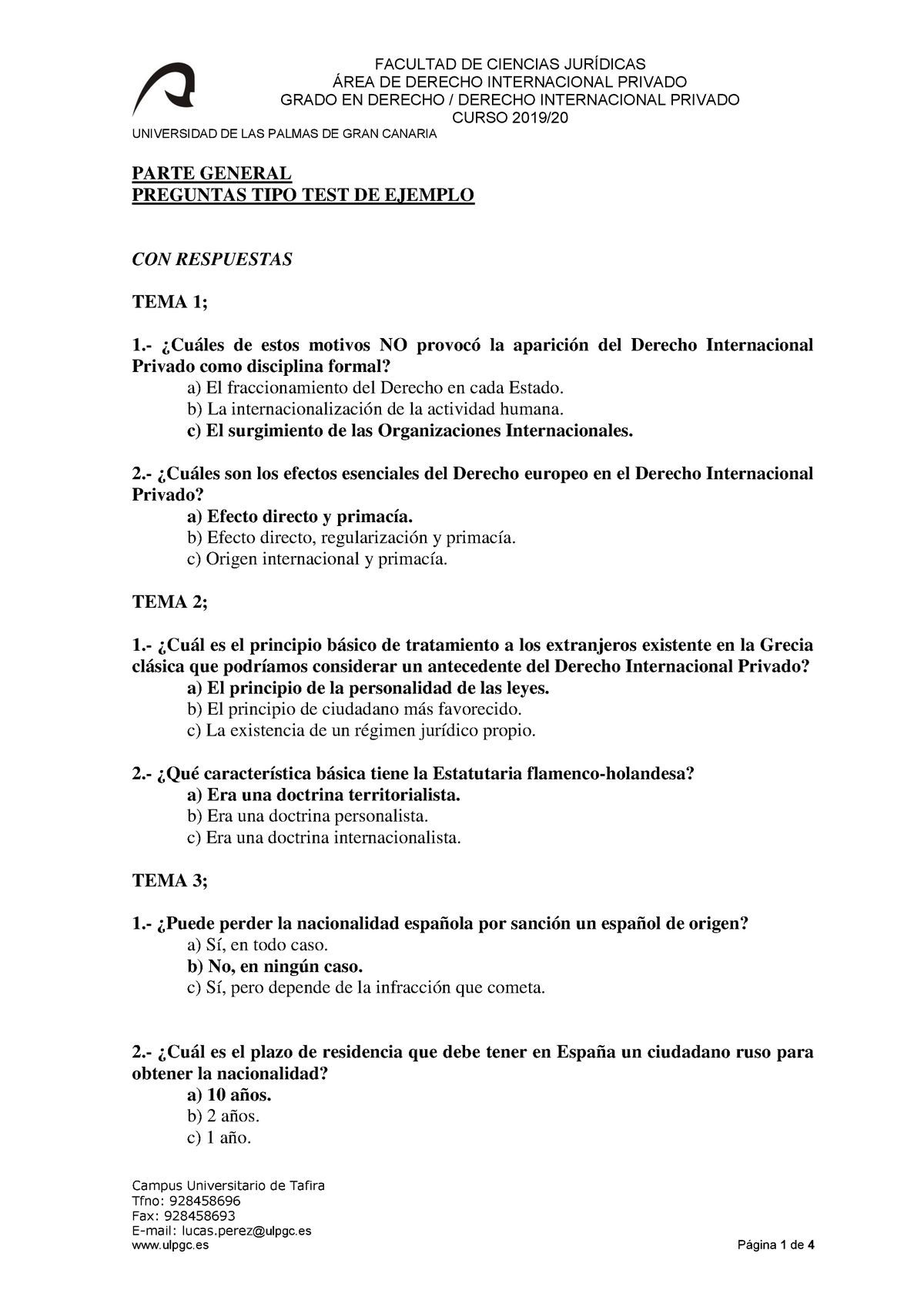 FACULTAD DE CIENCIAS JURÍDICAS
ÁREA DE DERECHO INTERNACIONAL PRIVADO
GRADO EN DERECHO / DERECHO INTERNACIONAL PRIVADO
CURSO 2019/20

UNIVERSIDAD DE LAS PALMAS DE GRAN CANARIA

PARTE GENERAL
PREGUNTAS TIPO TEST DE EJEMPLO

CON RESPUESTAS

TEMA 1;

1.- ¿Cuáles de estos motivos NO provocó la aparición del Derecho Internacional Privado como disciplina formal?
a) El fraccionamiento del Derecho en cada Estado.
b) La internacionalización de la actividad humana.
c) El surgimiento de las Organizaciones Internacionales.

2.- ¿Cuáles son los efectos esenciales del Derecho europeo en el Derecho Internacional Privado?
a) Efecto directo y primacía.
b) Efecto directo, regularización y primacía.
c) Origen internacional y primacía.

TEMA 2;

1.- ¿Cuál es el principio básico de tratamiento a los extranjeros existente en la Grecia clásica que podríamos considerar un antecedente del Derecho Internacional Privado?
a) El principio de la personalidad de las leyes.
b) El principio de ciudadano más favorecido.
c) La existencia de un régimen jurídico propio.

2.- ¿Qué característica básica tiene la Estatutaria flamenco-holandesa?
a) Era una doctrina territorialista.
b) Era una doctrina personalista.
c) Era una doctrina internacionalista.

TEMA 3;

1.- ¿Puede perder la nacionalidad española por sanción un español de origen?
a) Sí, en todo caso.
b) No, en ningún caso.
c) Sí, pero depende de la infracción que cometa.

2.- ¿Cuál es el plazo de residencia que debe tener en España un ciudadano ruso para obtener la nacionalidad?
a) 10 años.
b) 2 años.
c) 1 año.

Campus Universitario de Tafira
Tfno: 928458696
Fax: 928458693
E-mail: lucas.perez@ulpgc.es
www.ulpgc.es

Página 1 de 4